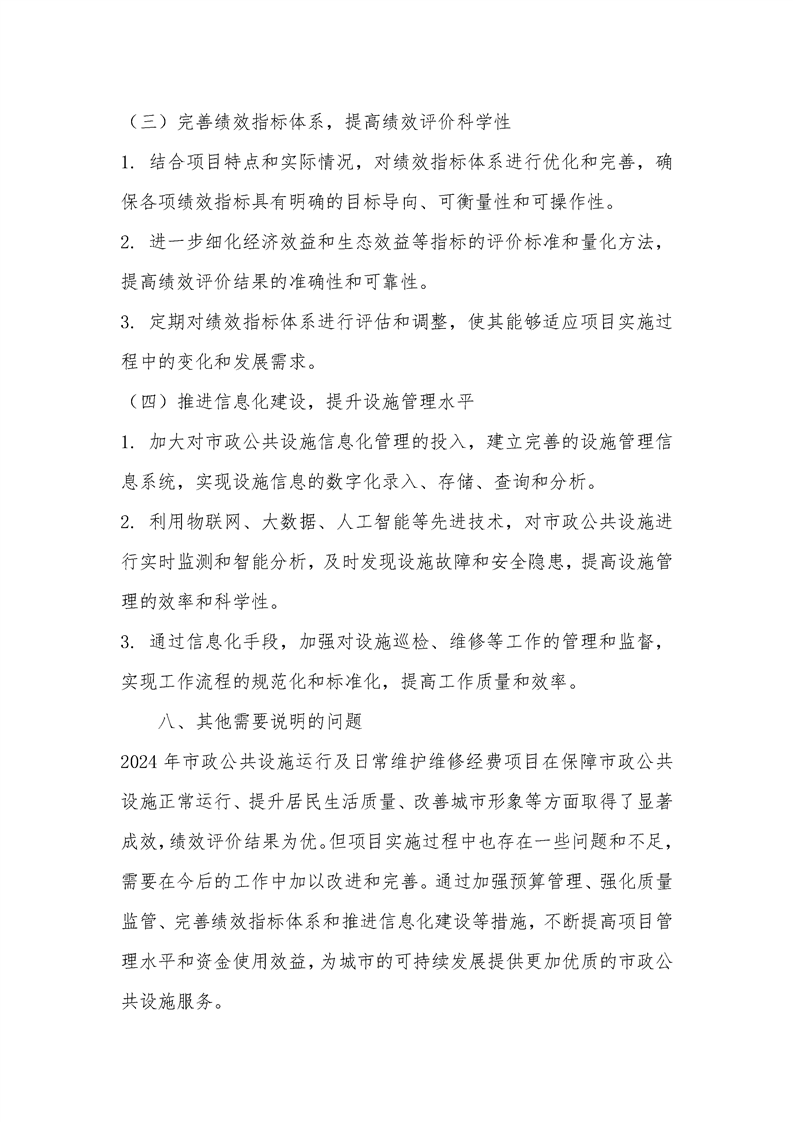 （三）完善绩效指标体系，提高绩效评价科学性

1. 结合项目特点和实际情况，对绩效指标体系进行优化和完善，确保各项绩效指标具有明确的目标导向、可衡量性和可操作性。

2. 进一步细化经济效益和生态效益等指标的评价标准和量化方法，提高绩效评价结果的准确性和可靠性。

3. 定期对绩效指标体系进行评估和调整，使其能够适应项目实施过程中的变化和发展需求。

（四）推进信息化建设，提升设施管理水平

1. 加大对市政公共设施信息化管理的投入，建立完善的设施管理信息系统，实现设施信息的数字化录入、存储、查询和分析。

2. 利用物联网、大数据、人工智能等先进技术，对市政公共设施进行实时监测和智能分析，及时发现设施故障和安全隐患，提高设施管理的效率和科学性。

3. 通过信息化手段，加强对设施巡检、维修等工作的管理和监督，实现工作流程的规范化和标准化，提高工作质量和效率。

八、其他需要说明的问题

2024 年市政公共设施运行及日常维护维修经费项目在保障市政公共设施正常运行、提升居民生活质量、改善城市形象等方面取得了显著成效，绩效评价结果为优。但项目实施过程中也存在一些问题和不足，需要在今后的工作中加以改进和完善。通过加强预算管理、强化质量监管、完善绩效指标体系和推进信息化建设等措施，不断提高项目管理水平和资金使用效益，为城市的可持续发展提供更加优质的市政公共设施服务。